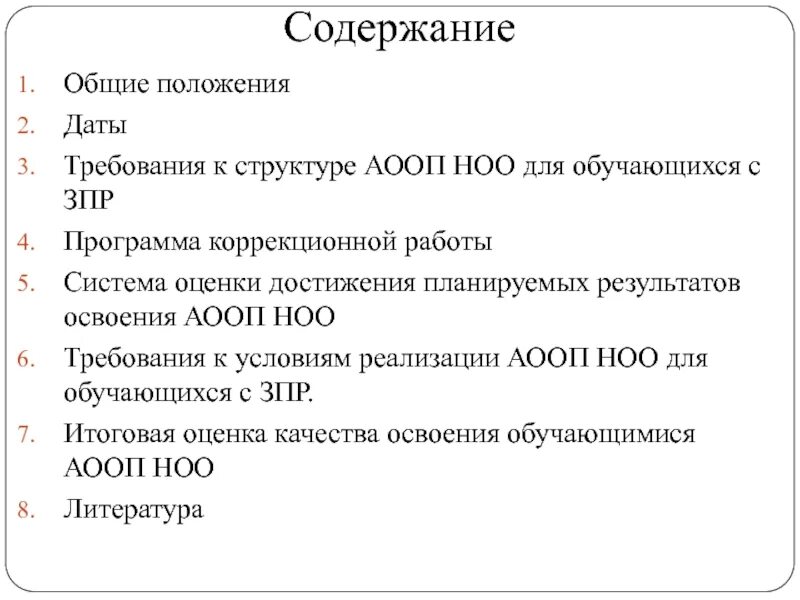 Содержание

1. Общие положения
2. Даты
3. Требования к структуре АООП НОО для обучающихся с ЗПР
4. Программа коррекционной работы
5. Система оценки достижения планируемых результатов освоения АООП НОО
6. Требования к условиям реализации АООП НОО для обучающихся с ЗПР.
7. Итоговая оценка качества освоения обучающимися АООП НОО
8. Литература